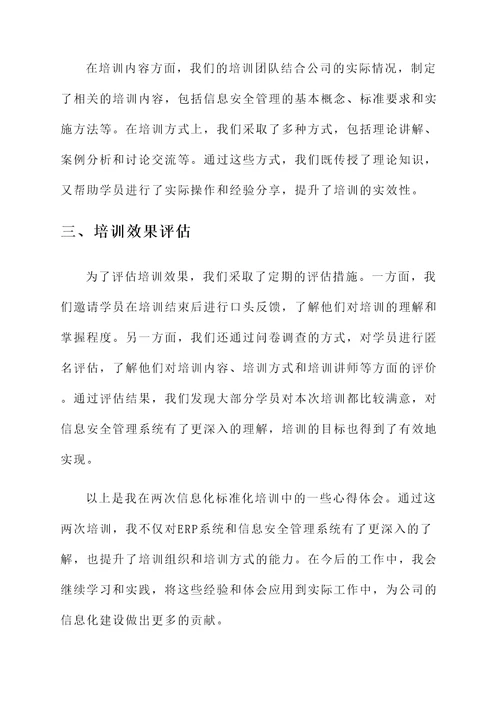 在培训内容方面，我们的培训团队结合公司的实际情况，制定了相关的培训内容，包括信息安全管理的基本概念、标准要求和实施方法等。在培训方式上，我们采取了多种方式，包括理论讲解、案例分析和讨论交流等。通过这些方式，我们既传授了理论知识，又帮助学员进行了实际操作和经验分享，提升了培训的实效性。

三、培训效果评估

为了评估培训效果，我们采取了定期的评估措施。一方面，我们邀请学员在培训结束后进行口头反馈，了解他们对培训的理解和掌握程度。另一方面，我们还通过问卷调查的方式，对学员进行匿名评估，了解他们对培训内容、培训方式和培训讲师等方面的评价。通过评估结果，我们发现大部分学员对本次培训都比较满意，对信息安全管理系统有了更深入的理解，培训的目标也得到了有效地实现。

以上是我在两次信息化标准化培训中的一些心得体会。通过这两次培训，我不仅对ERP系统和信息安全管理系统有了更深入的了解，也提升了培训组织和培训方式的能力。在今后的工作中，我会继续学习和实践，将这些经验和体会应用到实际工作中，为公司的信息化建设做出更多的贡献。